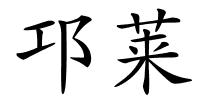 邛莱